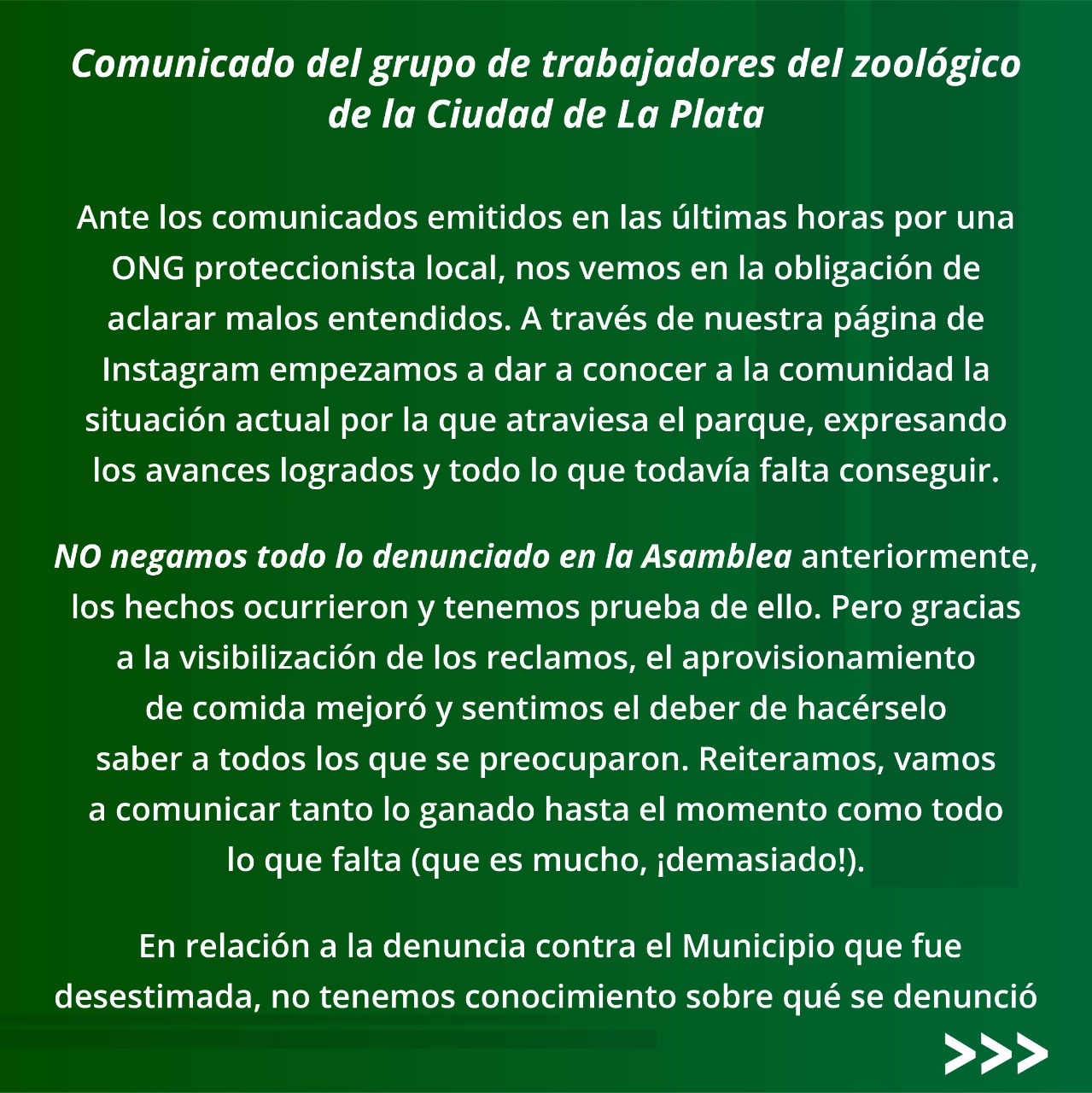 Comunicado del grupo de trabajadores del zoológico de la Ciudad de La Plata

Ante los comunicados emitidos en las últimas horas por una ONG proteccionista local, nos vemos en la obligación de aclarar malos entendidos. A través de nuestra página de Instagram empezamos a dar a conocer a la comunidad la situación actual por la que atraviesa el parque, expresando los avances logrados y todo lo que todavía falta conseguir.

NO negamos todo lo denunciado en la Asamblea anteriormente, los hechos ocurrieron y tenemos prueba de ello. Pero gracias a la visibilización de los reclamos, el aprovisionamiento de comida mejoró y sentimos el deber de hacérselo saber a todos los que se preocuparon. Reiteramos, vamos a comunicar tanto lo ganado hasta el momento como todo lo que falta (que es mucho, ¡demasiado!).

En relación a la denuncia contra el Municipio que fue desestimada, no tenemos conocimiento sobre qué se denunció

>>>